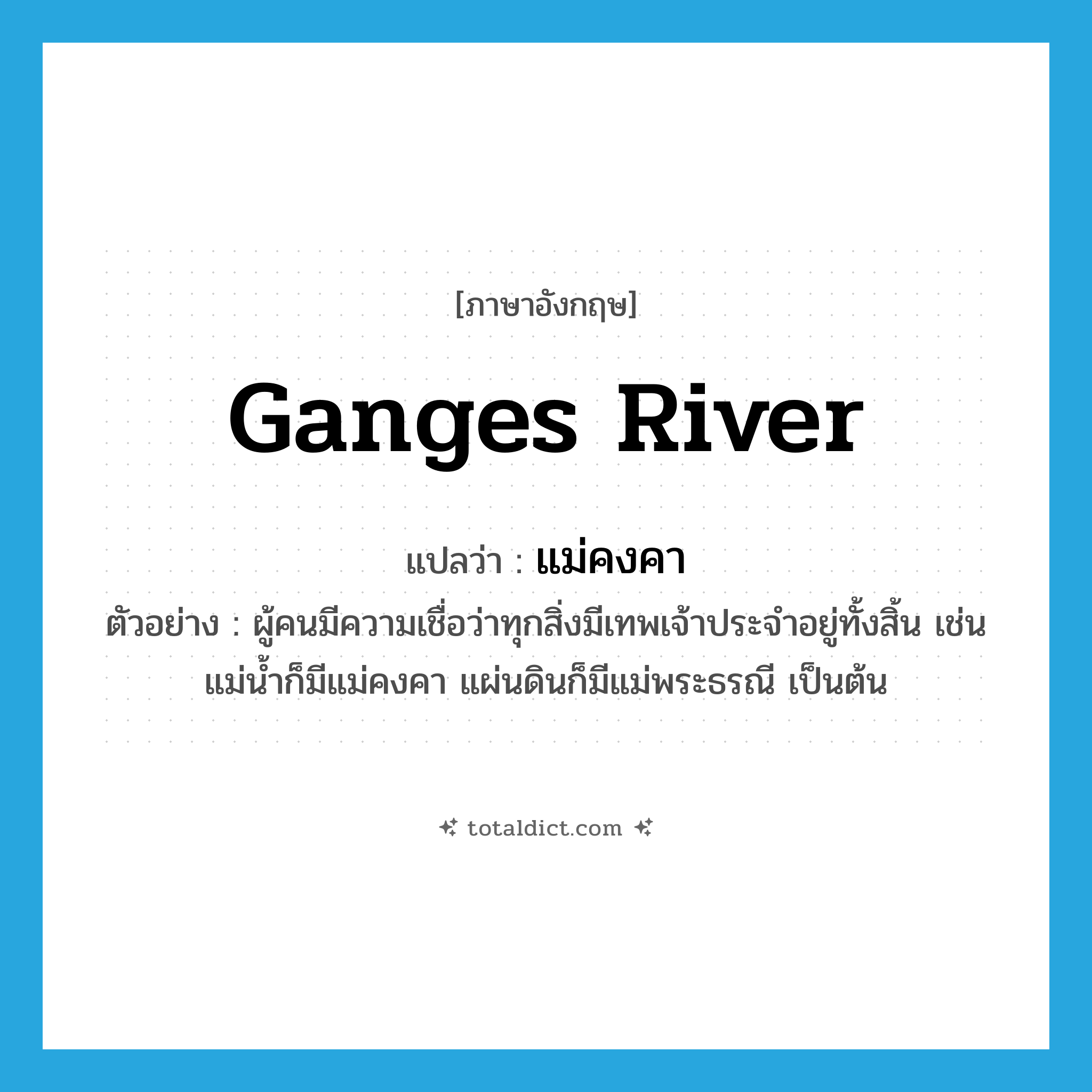 [ภาษาอังกฤษ]

Ganges River

แปลว่า : แม่คงคา

ตัวอย่าง : ผู้คนมีความเชื่อว่าทุกสิ่งมีเทพเจ้าประจำอยู่ทั้งสิ้น เช่น แม่น้ำก็มีแม่คงคา แผ่นดินก็มีแม่พระธรณี เป็นต้น

totaldict.com